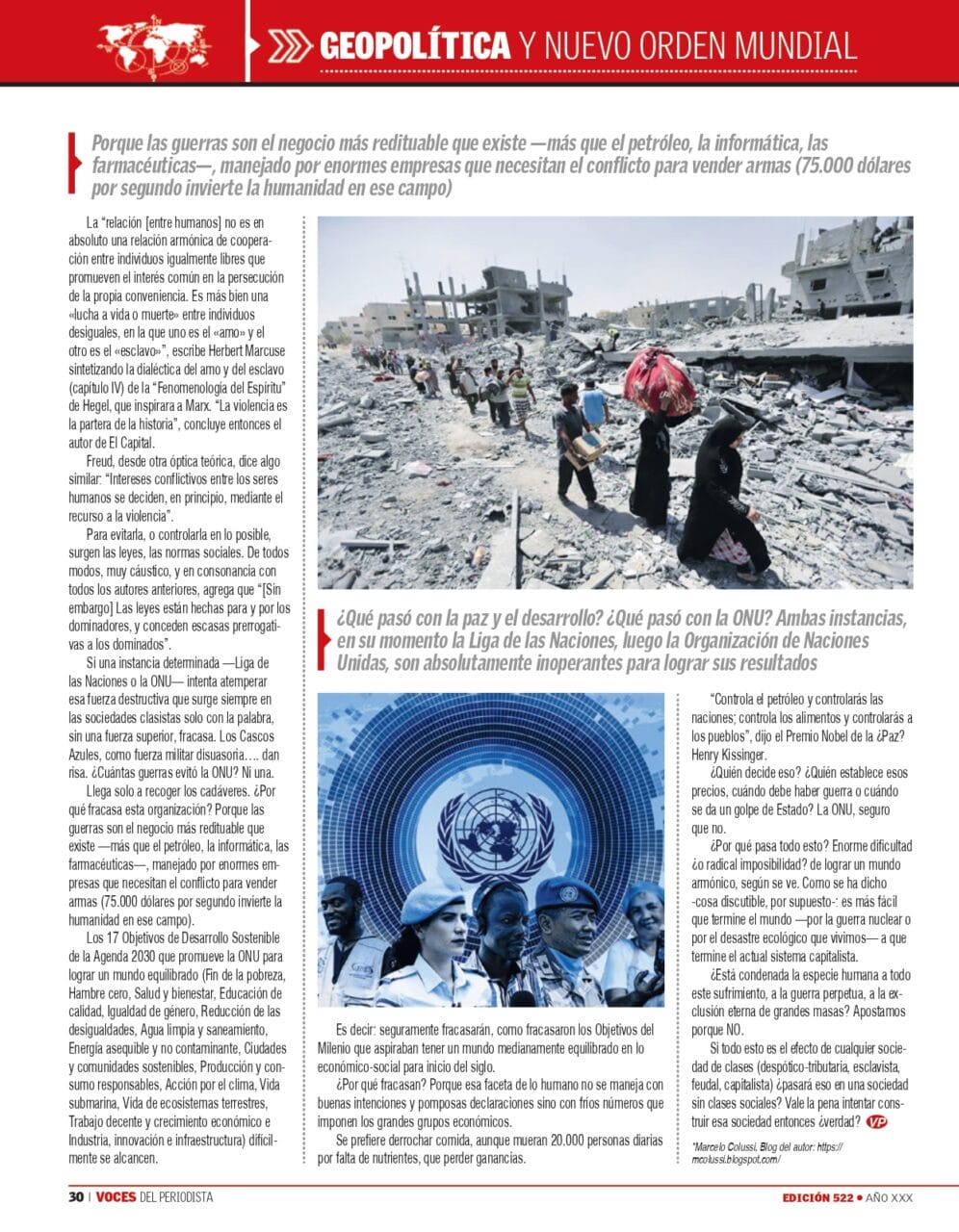 GEOPOLÍTICA Y NUEVO ORDEN MUNDIAL

Porque las guerras son el negocio más redituable que existe —más que el petróleo, la informática, las farmacéuticas—, manejado por enormes empresas que necesitan el conflicto para vender armas (75.000 dólares por segundo invierte la humanidad en ese campo)

La "relación [entre humanos] no es en absoluto una relación armónica de cooperación entre individuos igualmente libres que promueven el interés común en la persecución de la propia conveniencia. Es más bien una «lucha a vida o muerte» entre individuos desiguales, en la que uno es el «amo» y el otro es el «esclavo»", escribe Herbert Marcuse sintetizando la dialéctica del amo y del esclavo (capítulo IV) de la "Fenomenología del Espíritu" de Hegel, que inspirara a Marx. "La violencia es la partera de la historia", concluye entonces el autor de El Capital.

Freud, desde otra óptica teórica, dice algo similar: "Intereses conflictivos entre los seres humanos se deciden, en principio, mediante el recurso a la violencia".

Para evitarla, o controlarla en lo posible, surgen las leyes, las normas sociales. De todos modos, muy cáustico, y en consonancia con todos los autores anteriores, agrega que "[Sin embargo] Las leyes están hechas para y por los dominadores, y conceden escasas prerrogativas a los dominados".

Si una instancia determinada —Liga de las Naciones o la ONU— intenta atemperar esa fuerza destructiva que surge siempre en las sociedades clasistas solo con la palabra, sin una fuerza superior, fracasa. Los Cascos Azules, como fuerza militar disuasoria…. dan risa. ¿Cuántas guerras evitó la ONU? Ni una.

Llega solo a recoger los cadáveres. ¿Por qué fracasa esta organización? Porque las guerras son el negocio más redituable que existe —más que el petróleo, la informática, las farmacéuticas—, manejado por enormes empresas que necesitan el conflicto para vender armas (75.000 dólares por segundo invierte la humanidad en ese campo).

Los 17 Objetivos de Desarrollo Sostenible de la Agenda 2030 que promueve la ONU para lograr un mundo equilibrado (Fin de la pobreza, Hambre cero, Salud y bienestar, Educación de calidad, Igualdad de género, Reducción de las desigualdades, Agua limpia y saneamiento, Energía asequible y no contaminante, Ciudades y comunidades sostenibles, Producción y consumo responsables, Acción por el clima, Vida submarina, Vida de ecosistemas terrestres, Trabajo decente y crecimiento económico e Industria, innovación e infraestructura) difícilmente se alcancen.

¿Qué pasó con la paz y el desarrollo? ¿Qué pasó con la ONU? Ambas instancias, en su momento la Liga de las Naciones, luego la Organización de Naciones Unidas, son absolutamente inoperantes para lograr sus resultados

Es decir: seguramente fracasarán, como fracasaron los Objetivos del Milenio que aspiraban tener un mundo medianamente equilibrado en lo económico-social para inicio del siglo.

¿Por qué fracasan? Porque esa faceta de lo humano no se maneja con buenas intenciones y pomposas declaraciones sino con fríos números que imponen los grandes grupos económicos.

Se prefiere derrochar comida, aunque mueran 20.000 personas diarias por falta de nutrientes, que perder ganancias.

"Controla el petróleo y controlarás las naciones; controla los alimentos y controlarás a los pueblos", dijo el Premio Nobel de la ¿Paz? Henry Kissinger.

¿Quién decide eso? ¿Quién establece esos precios, cuándo debe haber guerra o cuándo se da un golpe de Estado? La ONU, seguro que no.

¿Por qué pasa todo esto? Enorme dificultad ¿o radical imposibilidad? de lograr un mundo armónico, según se ve. Como se ha dicho -cosa discutible, por supuesto-: es más fácil que termine el mundo —por la guerra nuclear o por el desastre ecológico que vivimos— a que termine el actual sistema capitalista.

¿Está condenada la especie humana a todo este sufrimiento, a la guerra perpetua, a la exclusión eterna de grandes masas? Apostamos porque NO.

Si todo esto es el efecto de cualquier sociedad de clases (despótico-tributaria, esclavista, feudal, capitalista) ¿pasará eso en una sociedad sin clases sociales? Vale la pena intentar construir esa sociedad entonces ¿verdad? VP

*Marcelo Colussi, Blog del autor: https://mcolussi.blogspot.com/

30 | VOCES DEL PERIODISTA

EDICIÓN 522 • AÑO XXX